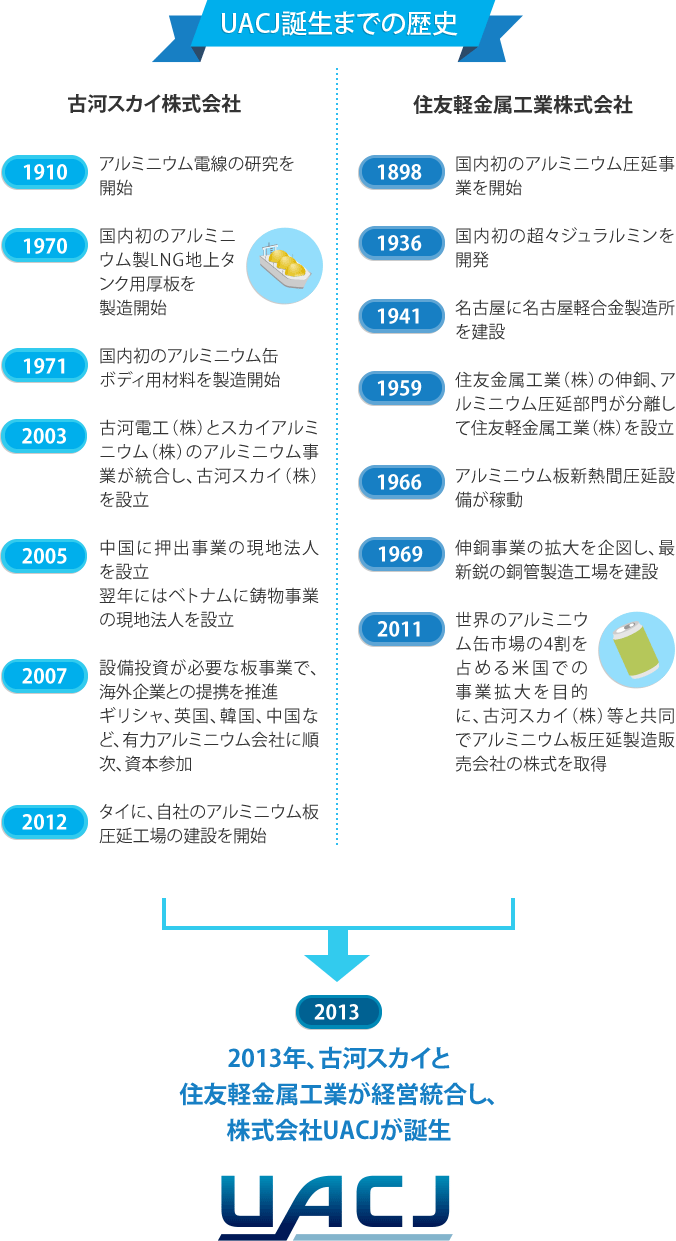 UACJ誕生までの歴史

古河スカイ株式会社

1910 アルミニウム電線の研究を開始

1970 国内初のアルミニウム製LNG地上タンク用厚板を製造開始

1971 国内初のアルミニウム缶ボディ用材料を製造開始

2003 古河電工（株）とスカイアルミニウム（株）のアルミニウム事業が統合し、古河スカイ（株）を設立

2005 中国に押出事業の現地法人を設立
翌年にはベトナムに鋳物事業の現地法人を設立

2007 設備投資が必要な板事業で、海外企業との提携を推進
ギリシャ、英国、韓国、中国など、有力アルミニウム会社に順次、資本参加

2012 タイに、自社のアルミニウム板圧延工場の建設を開始

住友軽金属工業株式会社

1898 国内初のアルミニウム圧延事業を開始

1936 国内初の超々ジュラルミンを開発

1941 名古屋に名古屋軽合金製造所を建設

1959 住友金属工業（株）の伸銅、アルミニウム圧延部門が分離して住友軽金属工業（株）を設立

1966 アルミニウム板新熱間圧延設備が稼動

1969 伸銅事業の拡大を企図し、最新鋭の銅管製造工場を建設

2011 世界のアルミニウム缶市場の4割を占める米国での事業拡大を目的に、古河スカイ（株）等と共同でアルミニウム板圧延製造販売会社の株式を取得

2013

2013年、古河スカイと住友軽金属工業が経営統合し、株式会社UACJが誕生

UACJ